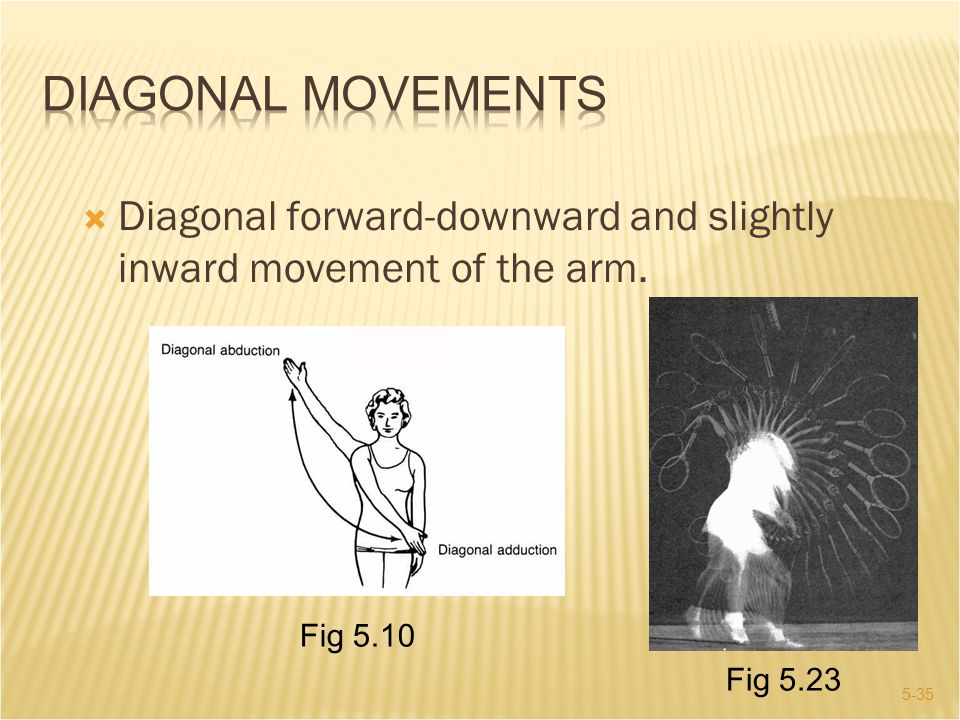 DIAGONAL MOVEMENTS

Diagonal forward-downward and slightly inward movement of the arm.

Diagonal abduction

Diagonal adduction

Fig 5.10

Fig 5.23

5-35